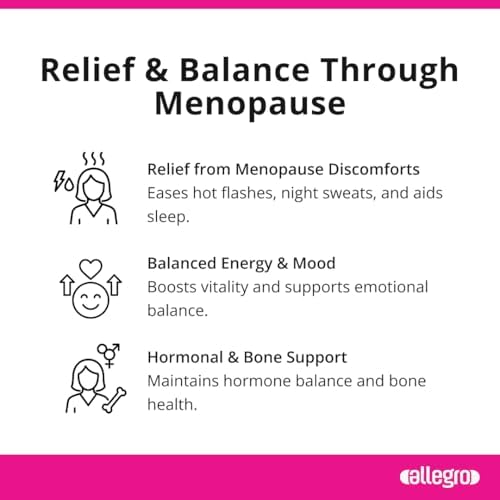 Relief & Balance Through Menopause

Relief from Menopause Discomforts
Eases hot flashes, night sweats, and aids sleep.

Balanced Energy & Mood
Boosts vitality and supports emotional balance.

Hormonal & Bone Support
Maintains hormone balance and bone health.

allegro